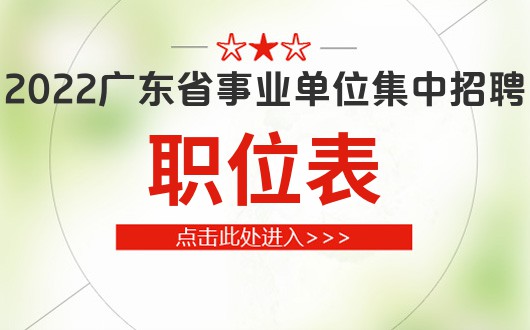 ☆★☆

2022广东省事业单位集中招聘

职位表

点击此处进入>>>